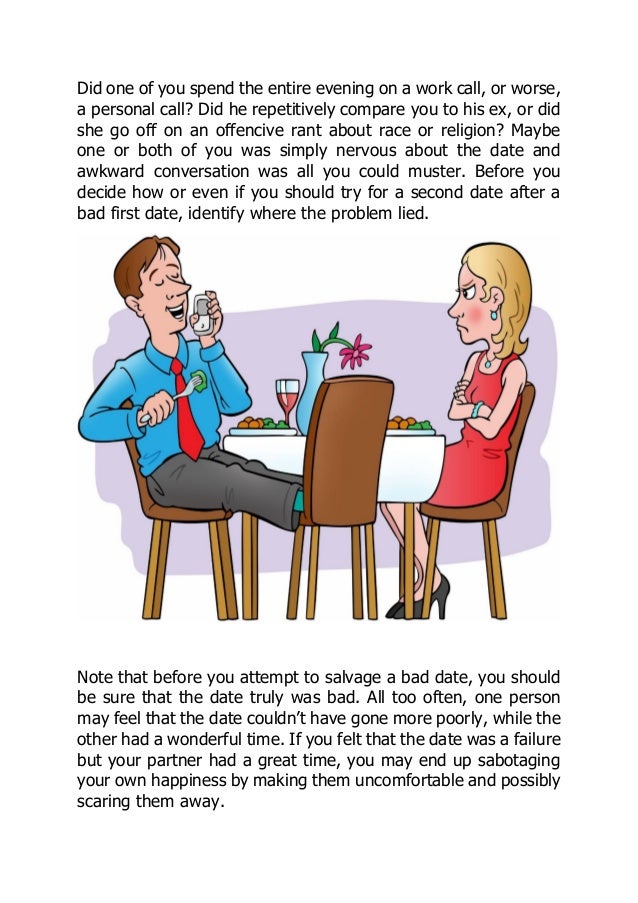 Did one of you spend the entire evening on a work call, or worse, a personal call? Did he repetitively compare you to his ex, or did she go off on an offencive rant about race or religion? Maybe one or both of you was simply nervous about the date and awkward conversation was all you could muster. Before you decide how or even if you should try for a second date after a bad first date, identify where the problem lied.

Note that before you attempt to salvage a bad date, you should be sure that the date truly was bad. All too often, one person may feel that the date couldn't have gone more poorly, while the other had a wonderful time. If you felt that the date was a failure but your partner had a great time, you may end up sabotaging your own happiness by making them uncomfortable and possibly scaring them away.